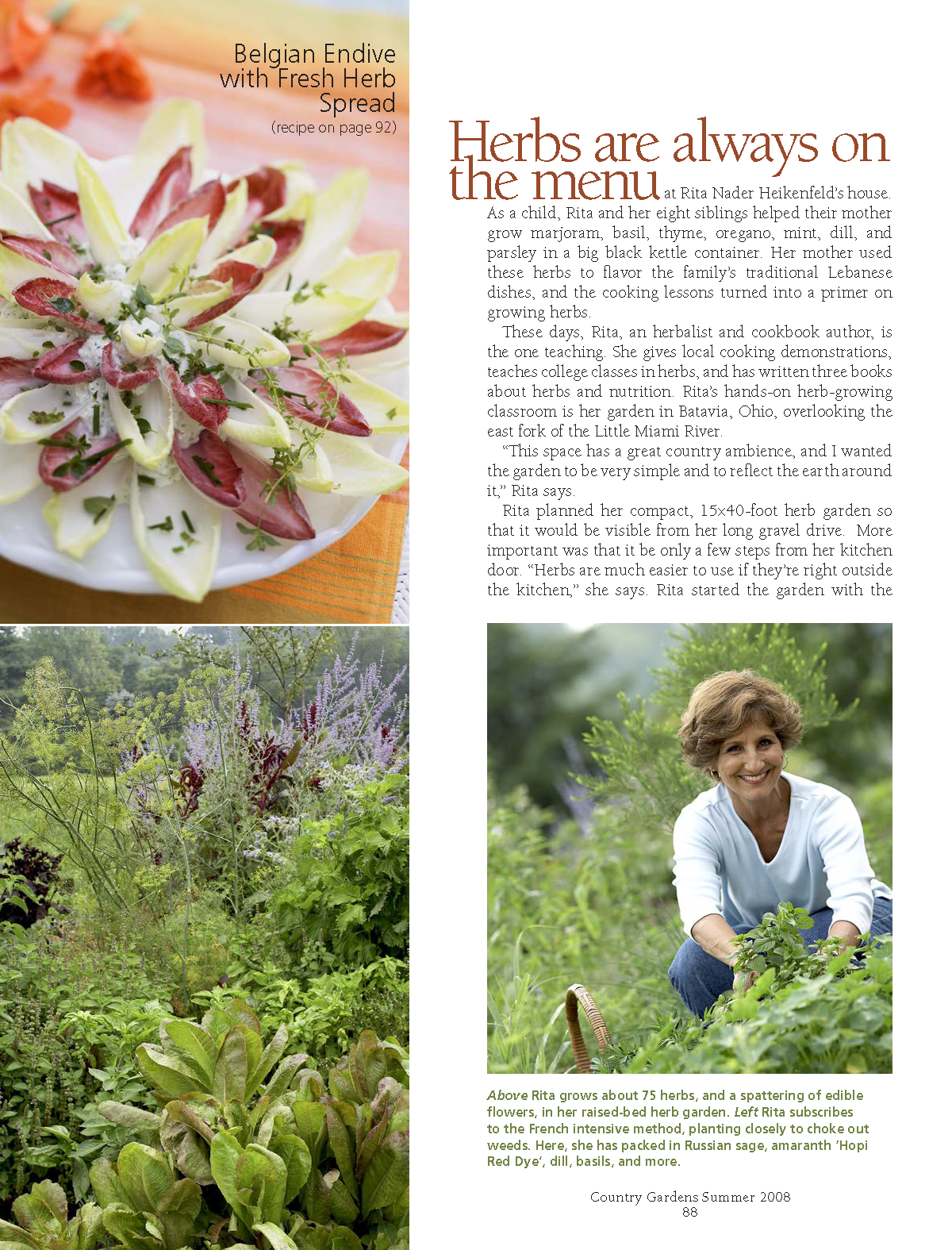 Belgian Endive with Fresh Herb Spread
(recipe on page 92)

Herbs are always on the menu at Rita Nader Heikenfeld's house. As a child, Rita and her eight siblings helped their mother grow marjoram, basil, thyme, oregano, mint, dill, and parsley in a big black kettle container. Her mother used these herbs to flavor the family's traditional Lebanese dishes, and the cooking lessons turned into a primer on growing herbs.

These days, Rita, an herbalist and cookbook author, is the one teaching. She gives local cooking demonstrations, teaches college classes in herbs, and has written three books about herbs and nutrition. Rita's hands-on herb-growing classroom is her garden in Batavia, Ohio, overlooking the east fork of the Little Miami River.

"This space has a great country ambience, and I wanted the garden to be very simple and to reflect the earth around it," Rita says.

Rita planned her compact, 15x40-foot herb garden so that it would be visible from her long gravel drive. More important was that it be only a few steps from her kitchen door. "Herbs are much easier to use if they're right outside the kitchen," she says. Rita started the garden with the

Above Rita grows about 75 herbs, and a spattering of edible flowers, in her raised-bed herb garden. Left Rita subscribes to the French intensive method, planting closely to choke out weeds. Here, she has packed in Russian sage, amaranth 'Hopi Red Dye', dill, basils, and more.

Country Gardens Summer 2008
88